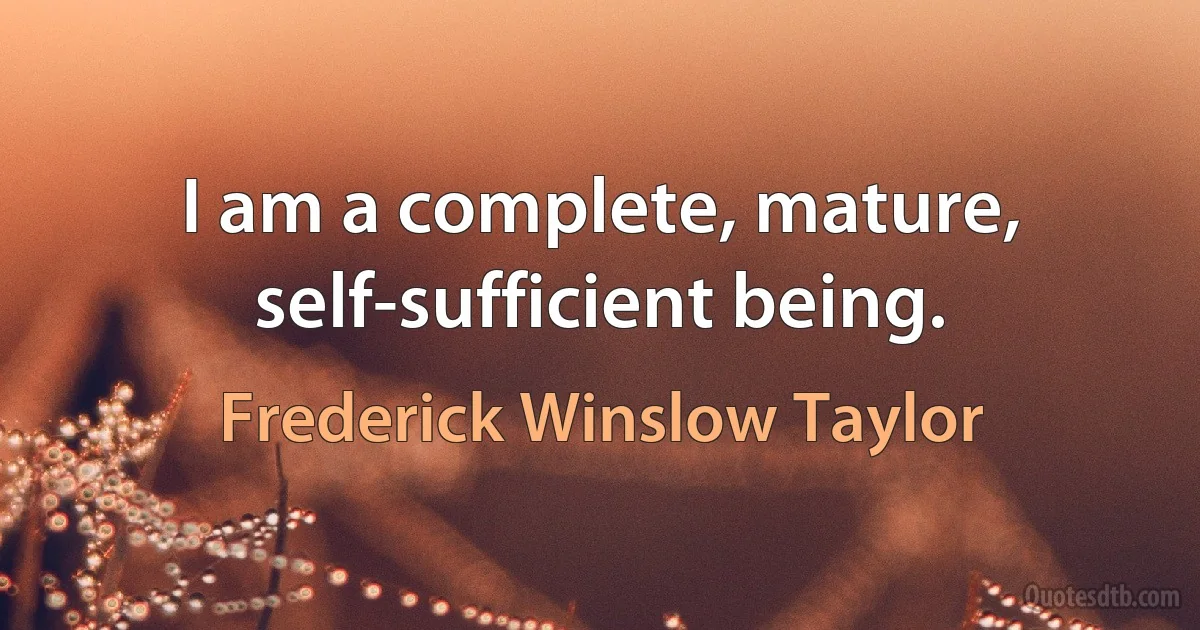 I am a complete, mature, self-sufficient being.

Frederick Winslow Taylor

Quotesdtb.com